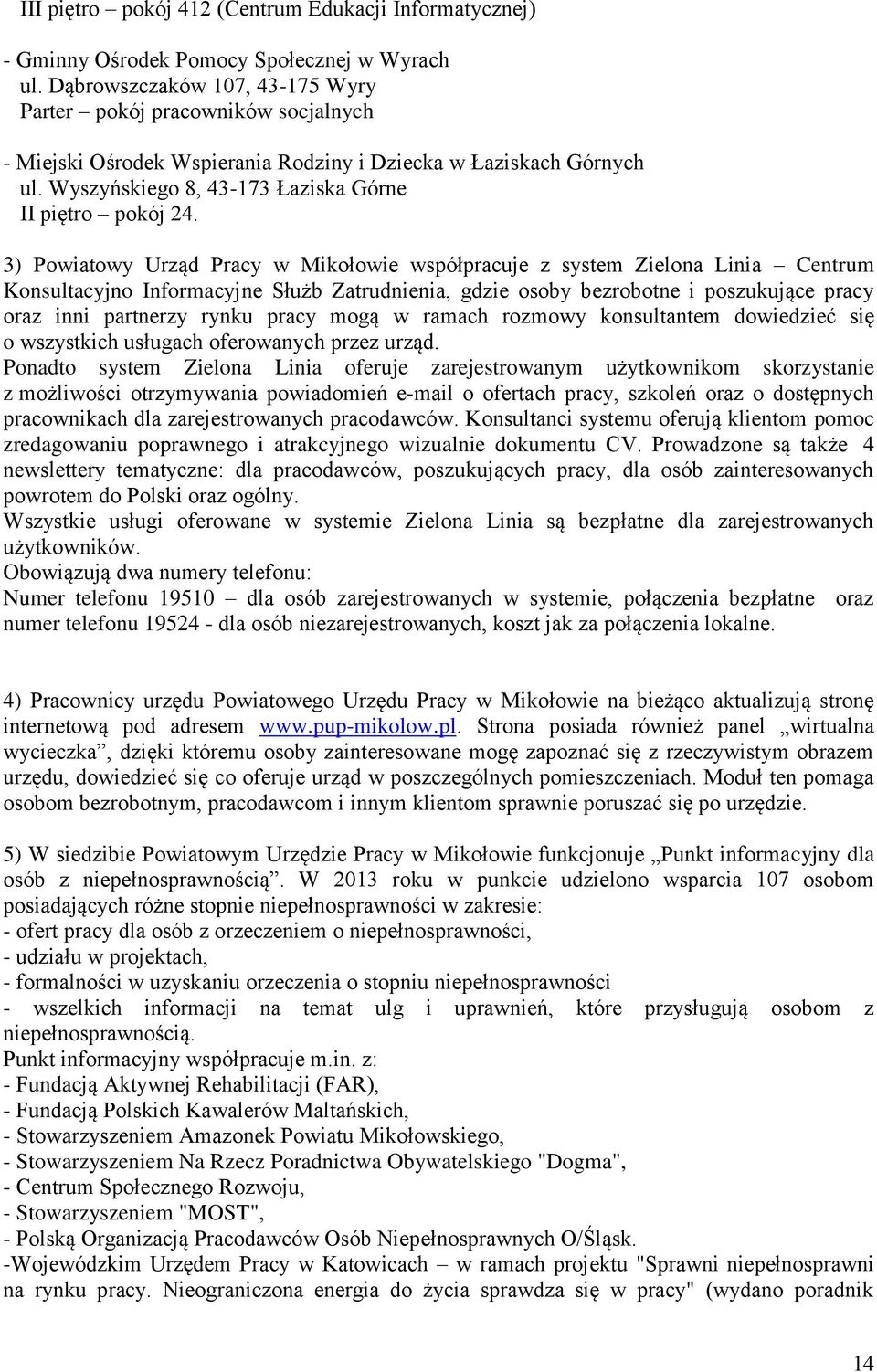 III piętro – pokój 412 (Centrum Edukacji Informatycznej)

- Gminny Ośrodek Pomocy Społecznej w Wyrach
ul. Dąbrowszczaków 107, 43-175 Wyry
Parter – pokój pracowników socjalnych

- Miejski Ośrodek Wspierania Rodziny i Dziecka w Łaziskach Górnych
ul. Wyszyńskiego 8, 43-173 Łaziska Górne
II piętro – pokój 24.

3) Powiatowy Urząd Pracy w Mikołowie współpracuje z system Zielona Linia – Centrum Konsultacyjno Informacyjne Służb Zatrudnienia, gdzie osoby bezrobotne i poszukujące pracy oraz inni partnerzy rynku pracy mogą w ramach rozmowy konsultantem dowiedzieć się o wszystkich usługach oferowanych przez urząd.
Ponadto system Zielona Linia oferuje zarejestrowanym użytkownikom skorzystanie z możliwości otrzymywania powiadomień e-mail o ofertach pracy, szkoleń oraz o dostępnych pracownikach dla zarejestrowanych pracodawców. Konsultanci systemu oferują klientom pomoc zredagowaniu poprawnego i atrakcyjnego wizualnie dokumentu CV. Prowadzone są także 4 newslettery tematyczne: dla pracodawców, poszukujących pracy, dla osób zainteresowanych powrotem do Polski oraz ogólny.
Wszystkie usługi oferowane w systemie Zielona Linia są bezpłatne dla zarejestrowanych użytkowników.
Obowiązują dwa numery telefonu:
Numer telefonu 19510 – dla osób zarejestrowanych w systemie, połączenia bezpłatne oraz numer telefonu 19524 - dla osób niezarejestrowanych, koszt jak za połączenia lokalne.

4) Pracownicy urzędu Powiatowego Urzędu Pracy w Mikołowie na bieżąco aktualizują stronę internetową pod adresem www.pup-mikolow.pl. Strona posiada również panel „wirtualna wycieczka”, dzięki któremu osoby zainteresowane mogę zapoznać się z rzeczywistym obrazem urzędu, dowiedzieć się co oferuje urząd w poszczególnych pomieszczeniach. Moduł ten pomaga osobom bezrobotnym, pracodawcom i innym klientom sprawnie poruszać się po urzędzie.

5) W siedzibie Powiatowym Urzędzie Pracy w Mikołowie funkcjonuje „Punkt informacyjny dla osób z niepełnosprawnością”. W 2013 roku w punkcie udzielono wsparcia 107 osobom posiadających różne stopnie niepełnosprawności w zakresie:
- ofert pracy dla osób z orzeczeniem o niepełnosprawności,
- udziału w projektach,
- formalności w uzyskaniu orzeczenia o stopniu niepełnosprawności
- wszelkich informacji na temat ulg i uprawnień, które przysługują osobom z niepełnosprawnością.
Punkt informacyjny współpracuje m.in. z:
- Fundacją Aktywnej Rehabilitacji (FAR),
- Fundacją Polskich Kawalerów Maltańskich,
- Stowarzyszeniem Amazonek Powiatu Mikołowskiego,
- Stowarzyszeniem Na Rzecz Poradnictwa Obywatelskiego "Dogma",
- Centrum Społecznego Rozwoju,
- Stowarzyszeniem "MOST",
- Polską Organizacją Pracodawców Osób Niepełnosprawnych O/Śląsk.
-Wojewódzkim Urzędem Pracy w Katowicach – w ramach projektu "Sprawni niepełnosprawni na rynku pracy. Nieograniczona energia do życia sprawdza się w pracy" (wydano poradnik

14